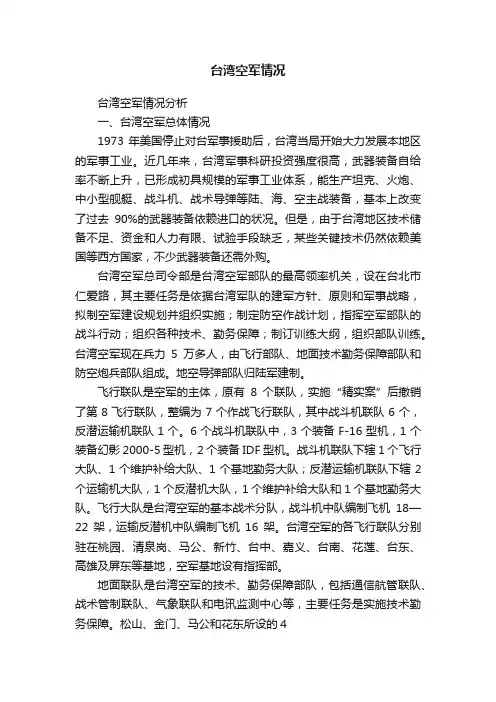 台湾空军情况

台湾空军情况分析

一、台湾空军总体情况

1973 年美国停止对台军事援助后，台湾当局开始大力发展本地区的军事工业。近几年来，台湾军事科研投资强度很高，武器装备自给率不断上升，已形成初具规模的军事工业体系，能生产坦克、火炮、中小型舰艇、战斗机、战术导弹等陆、海、空主战装备，基本上改变了过去 90%的武器装备依赖进口的状况。但是，由于台湾地区技术储备不足、资金和人力有限、试验手段缺乏，某些关键技术仍然依赖美国等西方国家，不少武器装备还需外购。

台湾空军总司令部是台湾空军部队的最高领率机关，设在台北市仁爱路，其主要任务是依据台湾军队的建军方针、原则和军事战略，拟制空军建设规划并组织实施；制定防空作战计划，指挥空军部队的战斗行动；组织各种技术、勤务保障；制订训练大纲，组织部队训练。台湾空军现在兵力 5 万多人，由飞行部队、地面技术勤务保障部队和防空炮兵部队组成。地空导弹部队归陆军建制。

飞行联队是空军的主体，原有 8 个联队，实施“精实案”后撤销了第 8 飞行联队，整编为 7 个作战飞行联队，其中战斗机联队 6 个，反潜运输机联队 1 个。6 个战斗机联队中，3 个装备 F-16 型机，1 个装备幻影 2000-5 型机，2 个装备 IDF 型机。战斗机联队下辖 1 个飞行大队、1 个维护补给大队、1 个基地勤务大队；反潜运输机联队下辖 2 个运输机大队，1 个反潜机大队，1 个维护补给大队和 1 个基地勤务大队。飞行大队是台湾空军的基本战术分队，战斗机中队编制飞机 18—22 架，运输反潜机中队编制飞机 16 架。台湾空军的各飞行联队分别驻在桃园、清泉岗、马公、新竹、台中、嘉义、台南、花莲、台东、高雄及屏东等基地，空军基地设有指挥部。

地面联队是台湾空军的技术、勤务保障部队，包括通信航管联队、战术管制联队、气象联队和电讯监测中心等，主要任务是实施技术勤务保障。松山、金门、马公和花东所设的 4